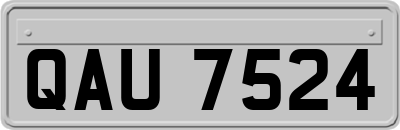 QAU 7524